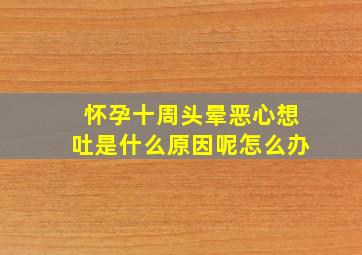 怀孕十周头晕恶心想吐是什么原因呢怎么办